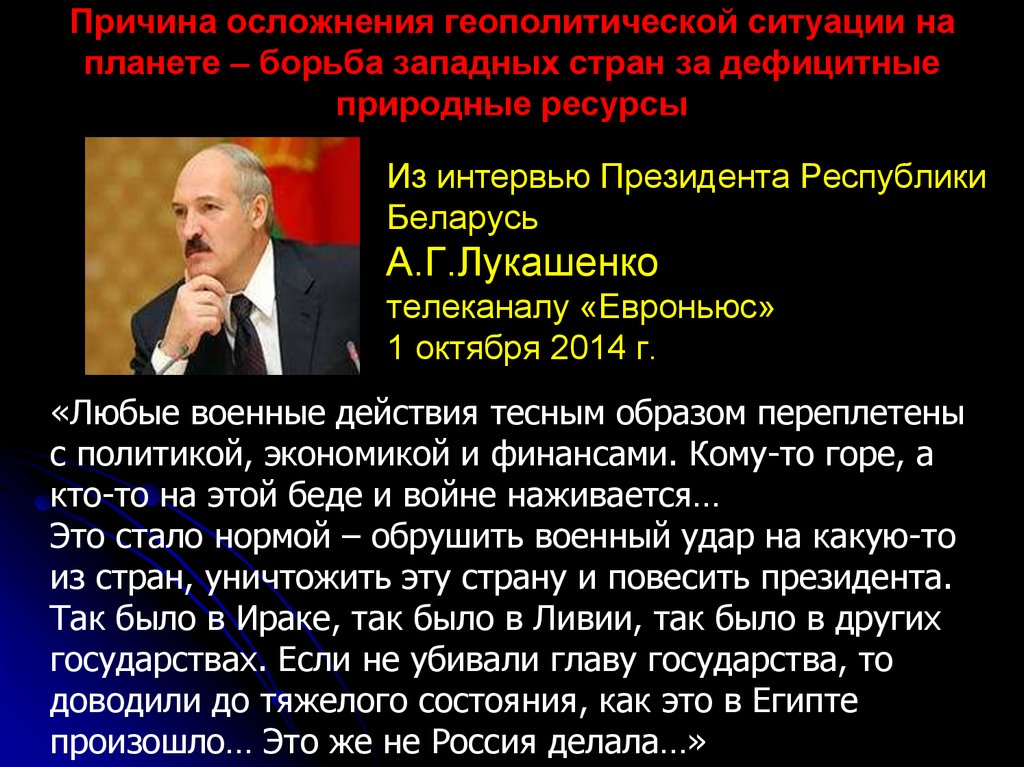 Причина осложнения геополитической ситуации на планете – борьба западных стран за дефицитные природные ресурсы

Из интервью Президента Республики Беларусь
А.Г.Лукашенко
телеканалу «Евроньюс»
1 октября 2014 г.

«Любые военные действия тесным образом переплетены с политикой, экономикой и финансами. Кому-то горе, а кто-то на этой беде и войне наживается…
Это стало нормой – обрушить военный удар на какую-то из стран, уничтожить эту страну и повесить президента. Так было в Ираке, так было в Ливии, так было в других государствах. Если не убивали главу государства, то доводили до тяжелого состояния, как это в Египте произошло… Это же не Россия делала…»